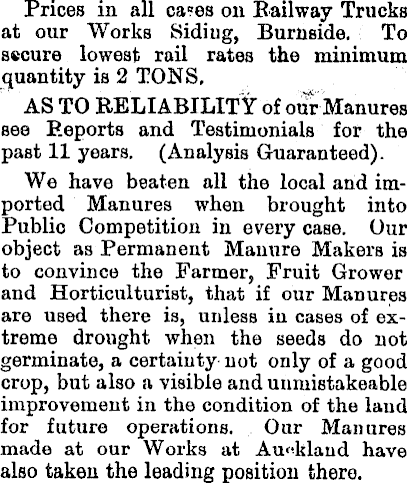 Prices in all cases on Railway Trucks at our Works Siding, Burnside. To secure lowest rail rates the minimum quantity is 2 TONS.

AS TO RELIABILITY of our Manures see Reports and Testimonials for the past 11 years. (Analysis Guaranteed).

We have beaten all the local and imported Manures when brought into Public Competition in every case. Our object as Permanent Manure Makers is to convince the Farmer, Fruit Grower and Horticulturist, that if our Manures are used there is, unless in cases of extreme drought when the seeds do not germinate, a certainty not only of a good crop, but also a visible and unmistakeable improvement in the condition of the land for future operations. Our Manures made at our Works at Auckland have also taken the leading position there.